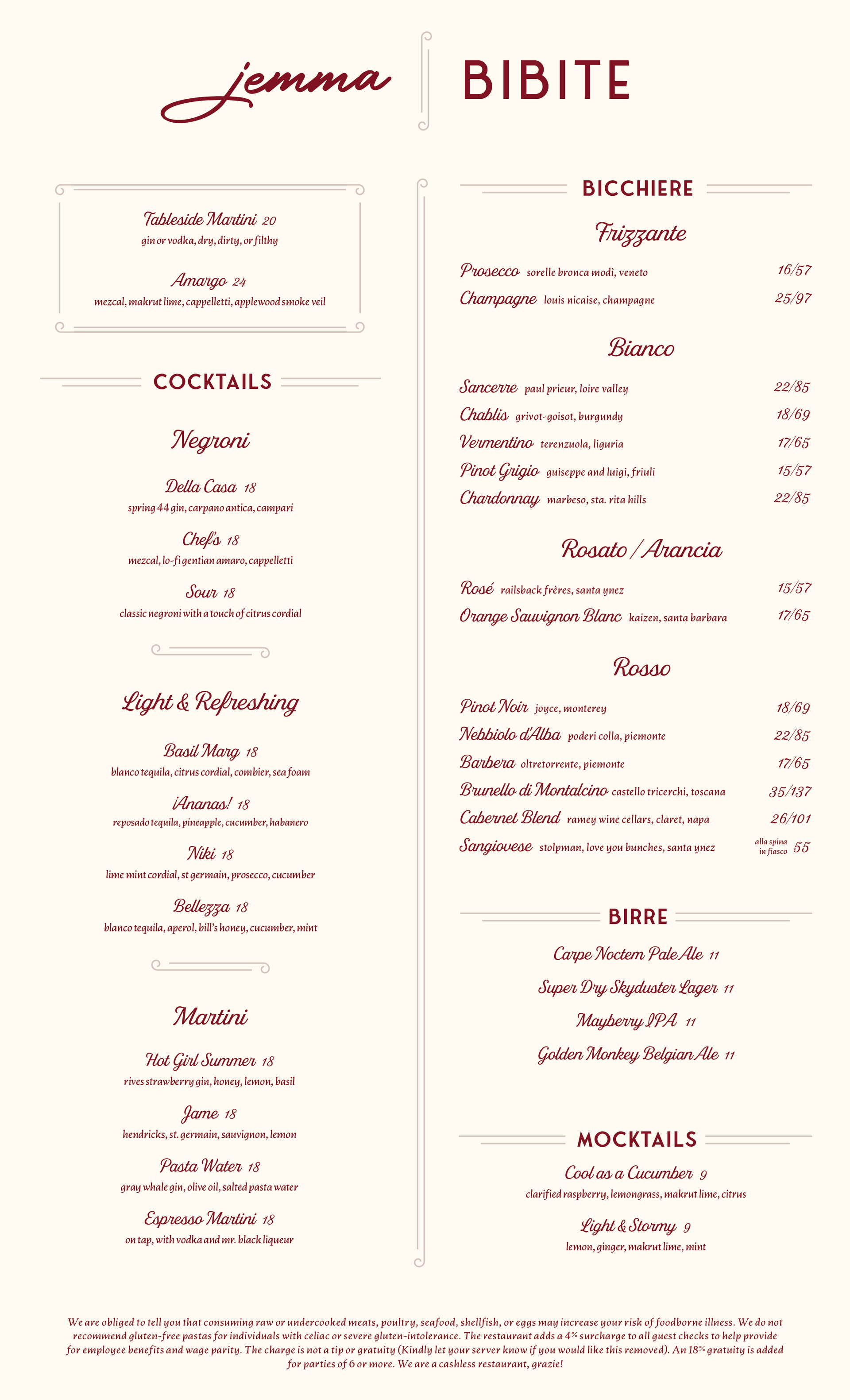 jemma

BIBITE

Tableside Martini 20
gin or vodka, dry, dirty, or filthy

Amargo 24
mezcal, makrut lime, cappelletti, applewood smoke veil

COCKTAILS

Negroni

Della Casa 18
spring 44 gin, carpano antica, campari

Chef's 18
mezcal, lo-fi gentian amaro, cappelletti

Sour 18
classic negroni with a touch of citrus cordial

Light & Refreshing

Basil Marg 18
blanco tequila, citrus cordial, combier, sea foam

¡Ananas! 18
reposado tequila, pineapple, cucumber, habanero

Niki 18
lime mint cordial, st germain, prosecco, cucumber

Bellezza 18
blanco tequila, aperol, bill's honey, cucumber, mint

Martini

Hot Girl Summer 18
rives strawberry gin, honey, lemon, basil

Jame 18
hendricks, st. germain, sauvignon, lemon

Pasta Water 18
gray whale gin, olive oil, salted pasta water

Espresso Martini 18
on tap, with vodka and mr. black liqueur

BICCHIERE

Frizzante

Prosecco sorelle bronca modì, veneto 16/57
Champagne louis nicaise, champagne 25/97

Bianco

Sancerre paul prieur, loire valley 22/85
Chablis grivot-goisot, burgundy 18/69
Vermentino terenzuola, liguria 17/65
Pinot Grigio guiseppe and luigi, friuli 15/57
Chardonnay marbeso, sta. rita hills 22/85

Rosato / Arancia

Rosé railsback frères, santa ynez 15/57
Orange Sauvignon Blanc kaizen, santa barbara 17/65

Rosso

Pinot Noir joyce, monterey 18/69
Nebbiolo d'Alba poderi colla, piemonte 22/85
Barbera oltretorrente, piemonte 17/65
Brunello di Montalcino castello tricerchi, toscana 35/137
Cabernet Blend ramey wine cellars, claret, napa 26/101
Sangiovese stolpman, love you bunches, santa ynez alla spina in fiasco 55

BIRRE

Carpe Noctem Pale Ale 11
Super Dry Skyduster Lager 11
Mayberry IPA 11
Golden Monkey Belgian Ale 11

MOCKTAILS

Cool as a Cucumber 9
clarified raspberry, lemongrass, makrut lime, citrus

Light & Stormy 9
lemon, ginger, makrut lime, mint

We are obliged to tell you that consuming raw or undercooked meats, poultry, seafood, shellfish, or eggs may increase your risk of foodborne illness. We do not recommend gluten-free pastas for individuals with celiac or severe gluten-intolerance. The restaurant adds a 4% surcharge to all guest checks to help provide for employee benefits and wage parity. The charge is not a tip or gratuity (Kindly let your server know if you would like this removed). An 18% gratuity is added for parties of 6 or more. We are a cashless restaurant, grazie!